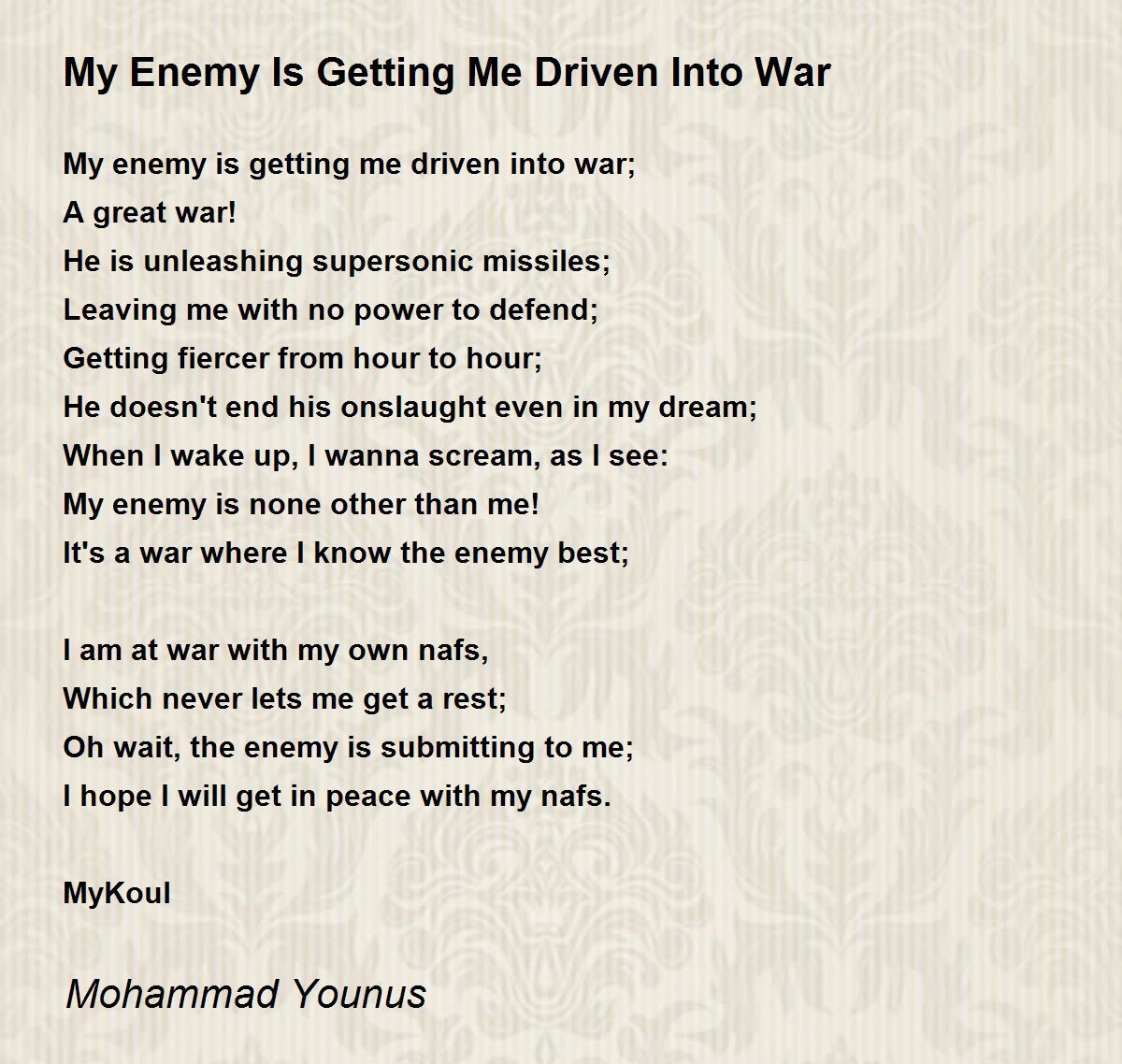 My Enemy Is Getting Me Driven Into War

My enemy is getting me driven into war;
A great war!
He is unleashing supersonic missiles;
Leaving me with no power to defend;
Getting fiercer from hour to hour;
He doesn't end his onslaught even in my dream;
When I wake up, I wanna scream, as I see:
My enemy is none other than me!
It's a war where I know the enemy best;

I am at war with my own nafs,
Which never lets me get a rest;
Oh wait, the enemy is submitting to me;
I hope I will get in peace with my nafs.

MyKoul

Mohammad Younus